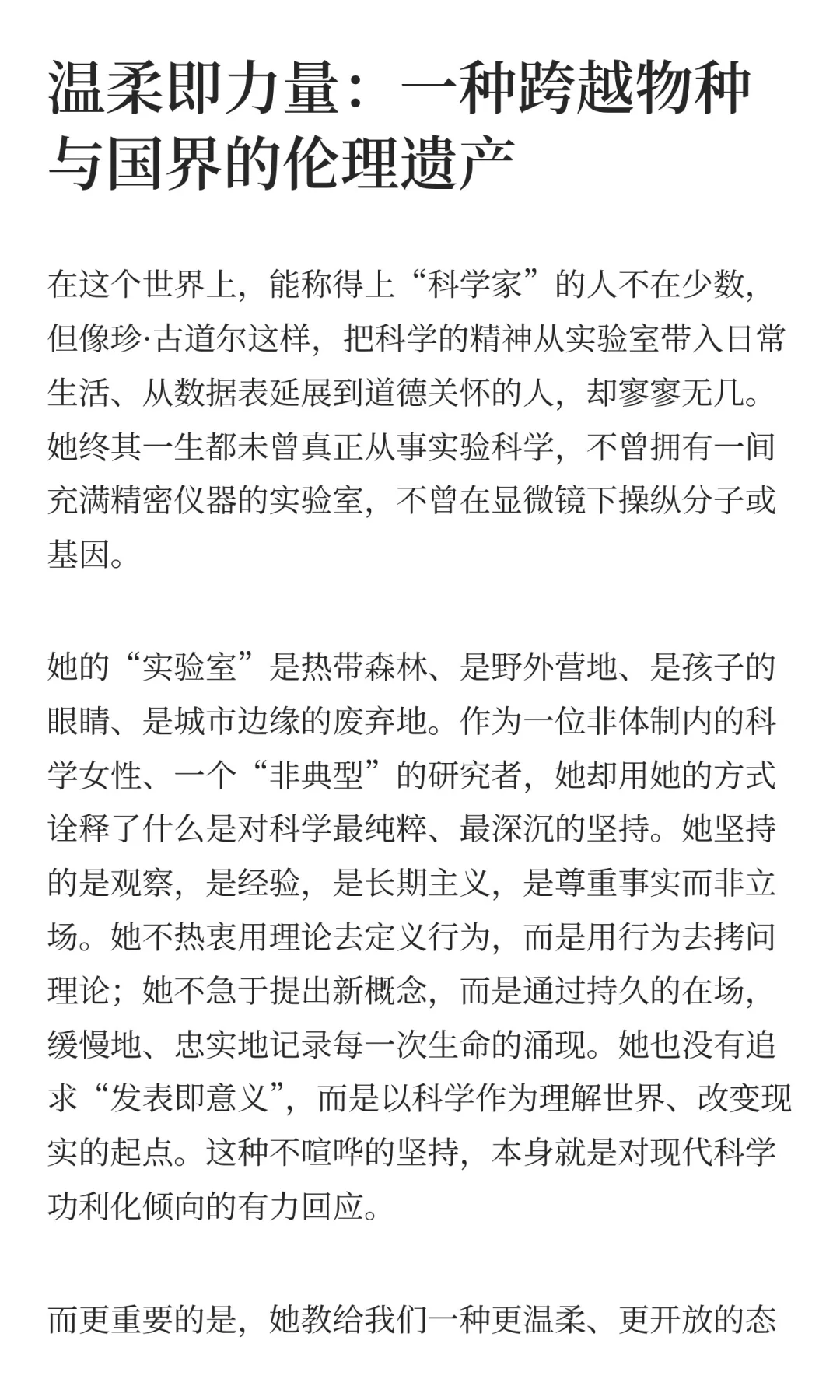 温柔即力量：一种跨越物种与国界的伦理遗产

在这个世界上，能称得上“科学家”的人不在少数，但像珍·古道尔这样，把科学的精神从实验室带入日常生活、从数据表延展到道德关怀的人，却寥寥无几。她终其一生都未曾真正从事实验科学，不曾拥有一间充满精密仪器的实验室，不曾在显微镜下操纵分子或基因。

她的“实验室”是热带森林、是野外营地、是孩子的眼睛、是城市边缘的废弃地。作为一位非体制内的科学女性、一个“非典型”的研究者，她却用她的方式诠释了什么是对科学最纯粹、最深沉的坚持。她坚持的是观察，是经验，是长期主义，是尊重事实而非立场。她不热衷用理论去定义行为，而是用行为去拷问理论；她不急于提出新概念，而是通过持久的在场，缓慢地、忠实地记录每一次生命的涌现。她也没有追求“发表即意义”，而是以科学作为理解世界、改变现实的起点。这种不喧哗的坚持，本身就是对现代科学功利化倾向的有力回应。

而更重要的是，她教给我们一种更温柔、更开放的态